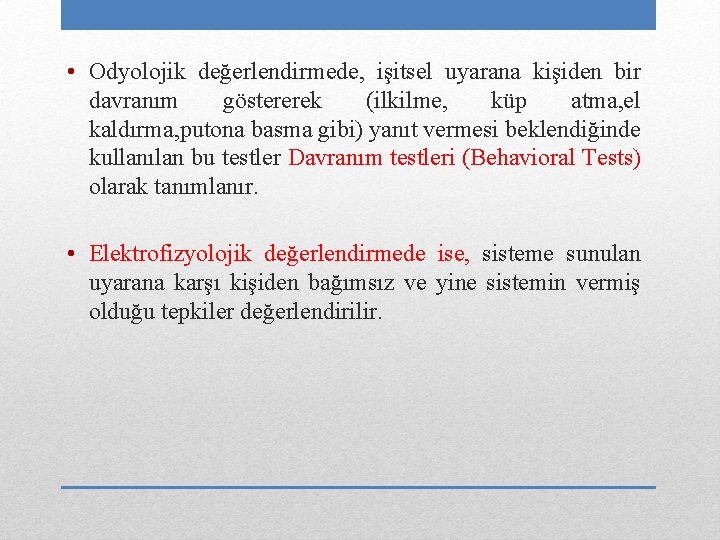 • Odyolojik değerlendirmede, işitsel uyarana kişiden bir davranım göstererek (ilkilme, küp atma,el kaldırma,putona basma gibi) yanıt vermesi beklendiğinde kullanılan bu testler Davranım testleri (Behavioral Tests) olarak tanımlanır.

• Elektrofizyolojik değerlendirmede ise, sisteme sunulan uyarana karşı kişiden bağımsız ve yine sistemin vermiş olduğu tepkiler değerlendirilir.